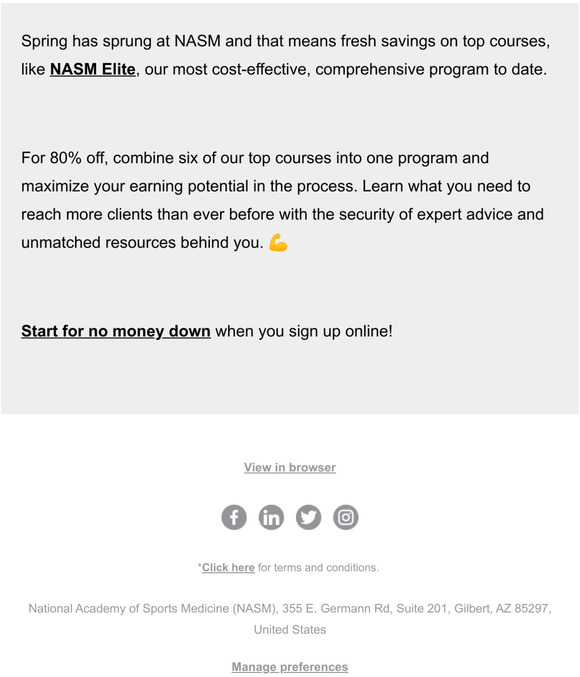 Spring has sprung at NASM and that means fresh savings on top courses, like NASM Elite, our most cost-effective, comprehensive program to date.

For 80% off, combine six of our top courses into one program and maximize your earning potential in the process. Learn what you need to reach more clients than ever before with the security of expert advice and unmatched resources behind you. 💪

Start for no money down when you sign up online!

View in browser

*Click here for terms and conditions.

National Academy of Sports Medicine (NASM), 355 E. Germann Rd, Suite 201, Gilbert, AZ 85297, United States

Manage preferences